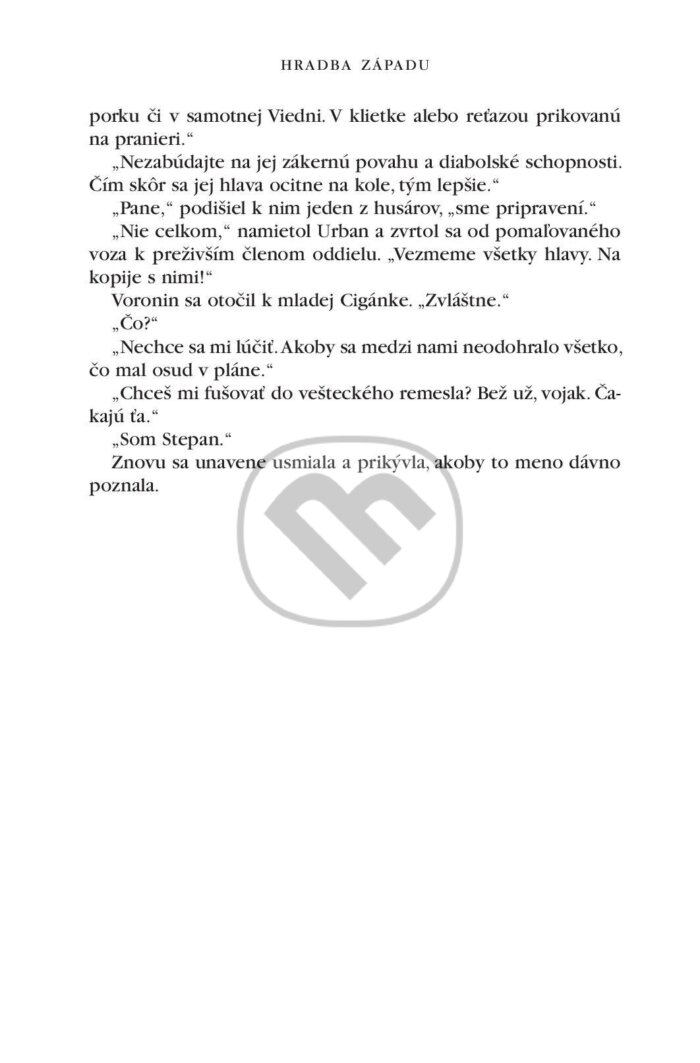 HRADBA ZÁPADU

porku či v samotnej Viedni. V klietke alebo reťazou prikovanú na pranieri.“

„Nezabúdajte na jej zákernú povahu a diabolské schopnosti. Čím skôr sa jej hlava ocitne na kole, tým lepšie.“

„Pane,“ podišiel k nim jeden z husárov, „sme pripravení.“

„Nie celkom,“ namietol Urban a zvrtol sa od pomaľovaného voza k preživším členom oddielu. „Vezmeme všetky hlavy. Na kopije s nimi!“

Voronin sa otočil k mladej Cigánke. „Zvláštne.“

„Čo?“

„Nechce sa mi lúčiť. Akoby sa medzi nami neodohralo všetko, čo mal osud v pláne.“

„Chceš mi fušovať do vešteckého remesla? Bež už, vojak. Čakajú ťa.“

„Som Stepan.“

Znovu sa unavene usmiala a prikývla, akoby to meno dávno poznala.